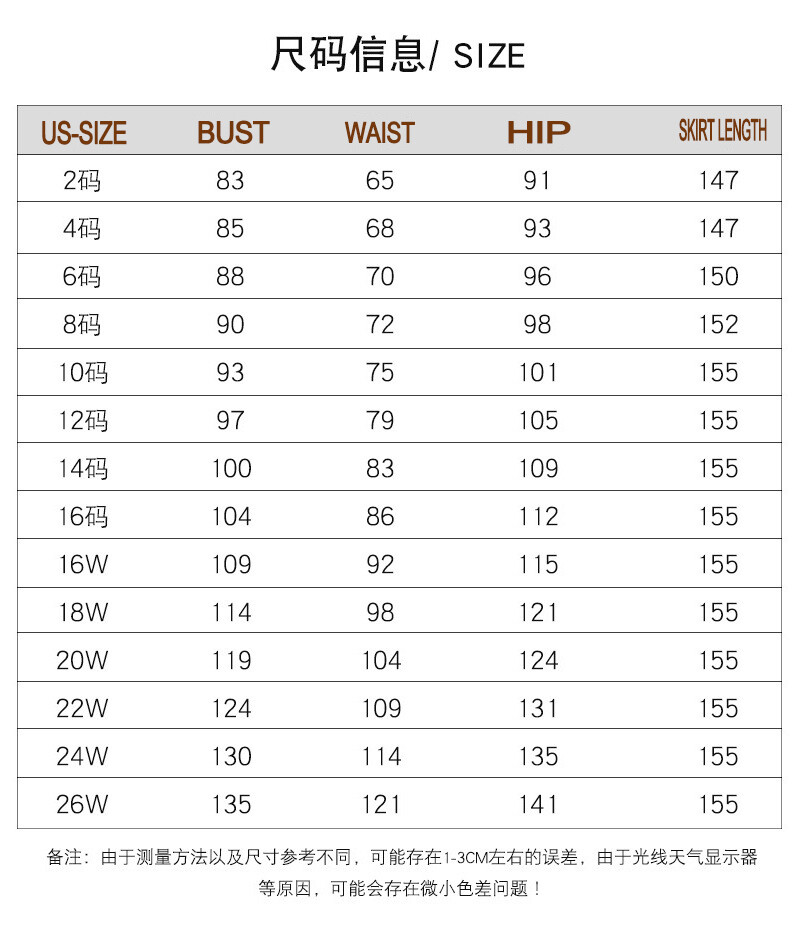 尺码信息/ SIZE

| US-SIZE | BUST | WAIST | HIP | SKIRT LENGTH |
|---|---|---|---|---|
| 2码 | 83 | 65 | 91 | 147 |
| 4码 | 85 | 68 | 93 | 147 |
| 6码 | 88 | 70 | 96 | 150 |
| 8码 | 90 | 72 | 98 | 152 |
| 10码 | 93 | 75 | 101 | 155 |
| 12码 | 97 | 79 | 105 | 155 |
| 14码 | 100 | 83 | 109 | 155 |
| 16码 | 104 | 86 | 112 | 155 |
| 16W | 109 | 92 | 115 | 155 |
| 18W | 114 | 98 | 121 | 155 |
| 20W | 119 | 104 | 124 | 155 |
| 22W | 124 | 109 | 131 | 155 |
| 24W | 130 | 114 | 135 | 155 |
| 26W | 135 | 121 | 141 | 155 |

备注：由于测量方法以及尺寸参考不同，可能存在1-3CM左右的误差，由于光线天气显示器等原因，可能会存在微小色差问题！